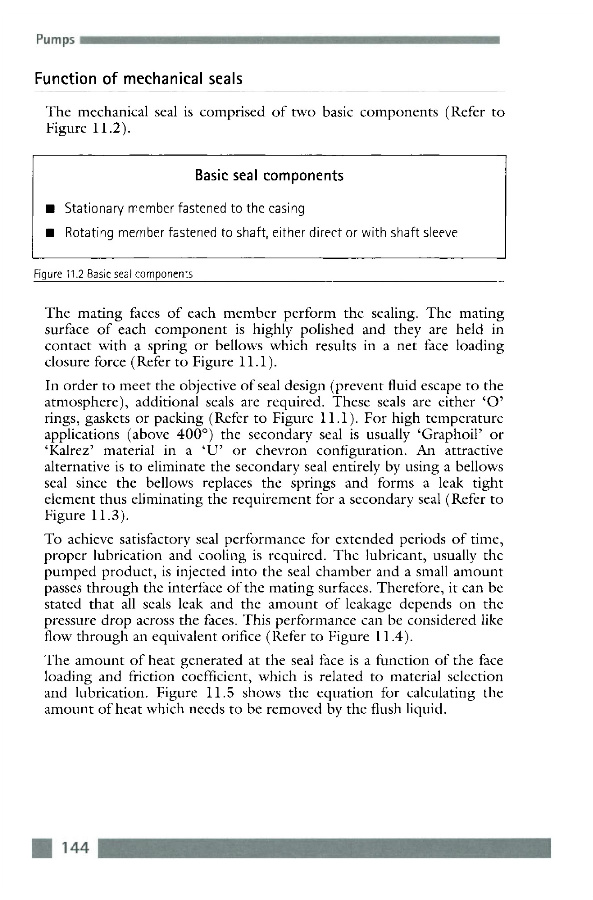 Pumps

Function of mechanical seals

The mechanical seal is comprised of two basic components (Refer to Figure 11.2).

Basic seal components

■ Stationary member fastened to the casing

■ Rotating member fastened to shaft, either direct or with shaft sleeve

Figure 11.2 Basic seal components

The mating faces of each member perform the sealing. The mating surface of each component is highly polished and they are held in contact with a spring or bellows which results in a net face loading closure force (Refer to Figure 11.1).

In order to meet the objective of seal design (prevent fluid escape to the atmosphere), additional seals are required. These seals are either 'O' rings, gaskets or packing (Refer to Figure 11.1). For high temperature applications (above 400°) the secondary seal is usually 'Graphoil' or 'Kalrez' material in a 'U' or chevron configuration. An attractive alternative is to eliminate the secondary seal entirely by using a bellows seal since the bellows replaces the springs and forms a leak tight element thus eliminating the requirement for a secondary seal (Refer to Figure 11.3).

To achieve satisfactory seal performance for extended periods of time, proper lubrication and cooling is required. The lubricant, usually the pumped product, is injected into the seal chamber and a small amount passes through the interface of the mating surfaces. Therefore, it can be stated that all seals leak and the amount of leakage depends on the pressure drop across the faces. This performance can be considered like flow through an equivalent orifice (Refer to Figure 11.4).

The amount of heat generated at the seal face is a function of the face loading and friction coefficient, which is related to material selection and lubrication. Figure 11.5 shows the equation for calculating the amount of heat which needs to be removed by the flush liquid.

144